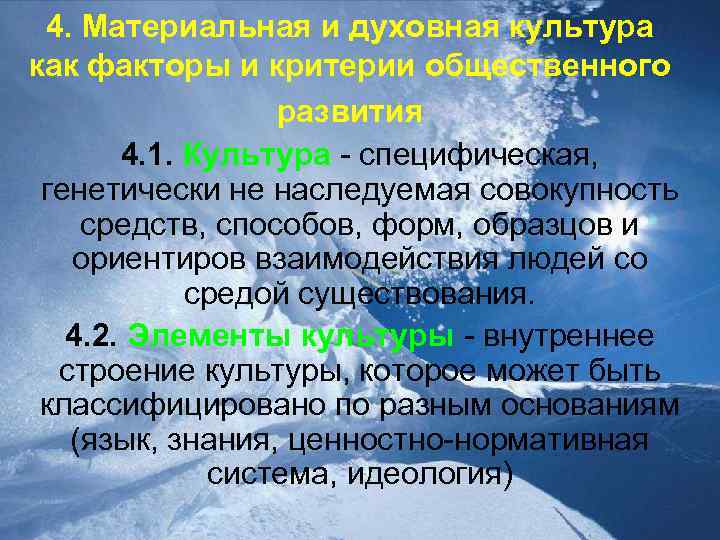 4. Материальная и духовная культура как факторы и критерии общественного развития

4.1. Культура - специфическая, генетически не наследуемая совокупность средств, способов, форм, образцов и ориентиров взаимодействия людей со средой существования.

4.2. Элементы культуры - внутреннее строение культуры, которое может быть классифицировано по разным основаниям (язык, знания, ценностно-нормативная система, идеология)